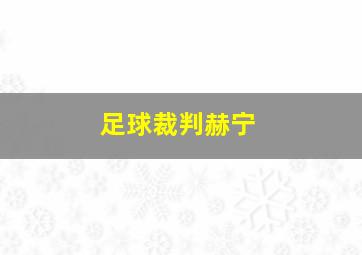 足球裁判赫宁